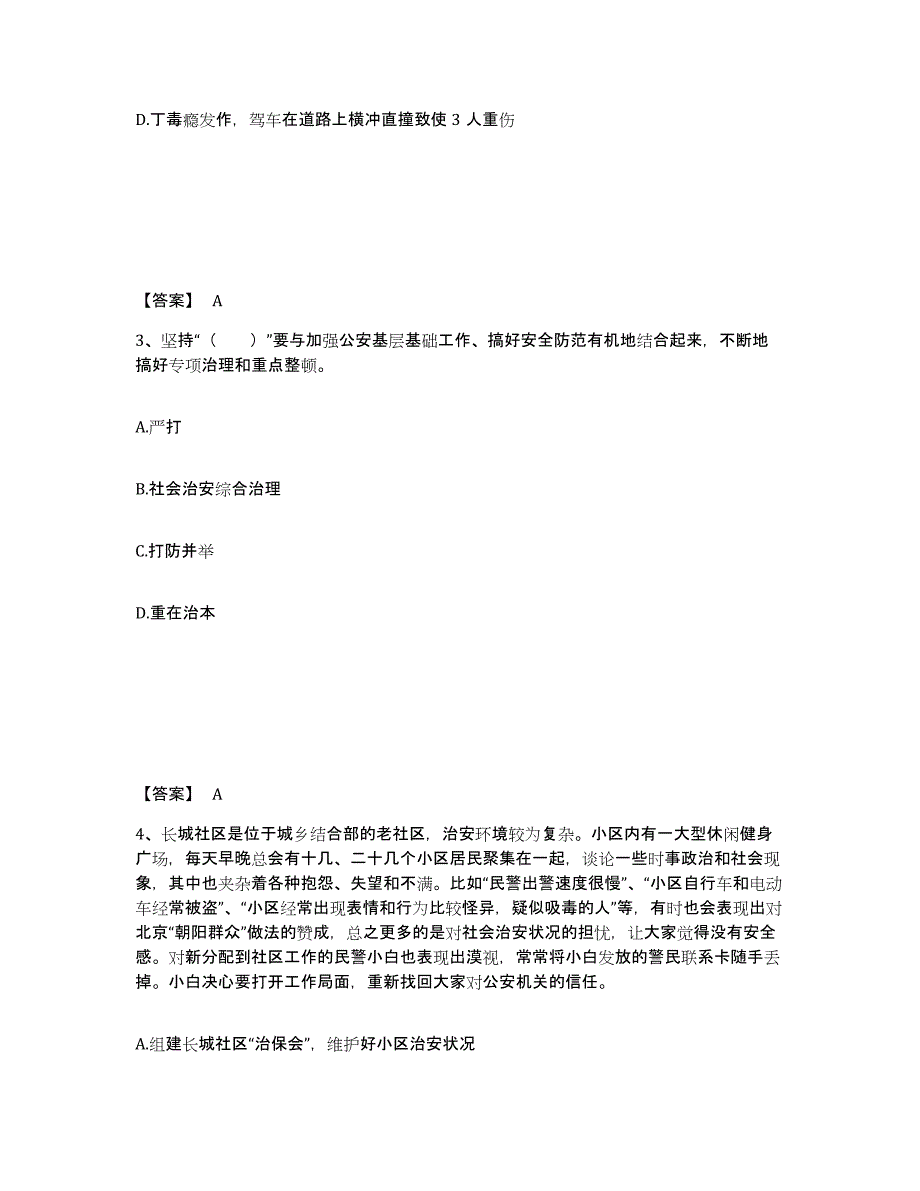 D.丁毒瘾发作，驾车在道路上横冲直撞致使 3 人重伤

【答案】 A

3、坚持“（　　）”要与加强公安基层基础工作、搞好安全防范有机地结合起来，不断地搞好专项治理和重点整顿。

A.严打

B.社会治安综合治理

C.打防并举

D.重在治本

【答案】 A

4、长城社区是位于城乡结合部的老社区，治安环境较为复杂。小区内有一大型休闲健身广场，每天早晚总会有十几、二十几个小区居民聚集在一起，谈论一些时事政治和社会现象，其中也夹杂着各种抱怨、失望和不满。比如“民警出警速度很慢”、“小区自行车和电动车经常被盗”、“小区经常出现表情和行为比较怪异，疑似吸毒的人”等，有时也会表现出对北京“朝阳群众”做法的赞成，总之更多的是对社会治安状况的担忧，让大家觉得没有安全感。对新分配到社区工作的民警小白也表现出漠视，常常将小白发放的警民联系卡随手丢掉。小白决心要打开工作局面，重新找回大家对公安机关的信任。

A.组建长城社区“治保会”，维护好小区治安状况